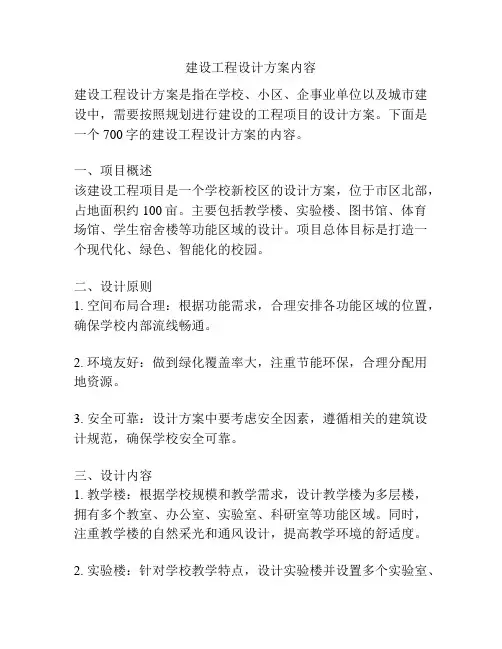 建设工程设计方案内容

建设工程设计方案是指在学校、小区、企事业单位以及城市建设中，需要按照规划进行建设的工程项目的设计方案。下面是一个 700 字的建设工程设计方案的内容。

一、项目概述
该建设工程项目是一个学校新校区的设计方案，位于市区北部，占地面积约 100 亩。主要包括教学楼、实验楼、图书馆、体育场馆、学生宿舍楼等功能区域的设计。项目总体目标是打造一个现代化、绿色、智能化的校园。

二、设计原则
1. 空间布局合理：根据功能需求，合理安排各功能区域的位置，确保学校内部流线畅通。

2. 环境友好：做到绿化覆盖率大，注重节能环保，合理分配用地资源。

3. 安全可靠：设计方案中要考虑安全因素，遵循相关的建筑设计规范，确保学校安全可靠。

三、设计内容
1. 教学楼：根据学校规模和教学需求，设计教学楼为多层楼，拥有多个教室、办公室、实验室、科研室等功能区域。同时，注重教学楼的自然采光和通风设计，提高教学环境的舒适度。

2. 实验楼：针对学校教学特点，设计实验楼并设置多个实验室、